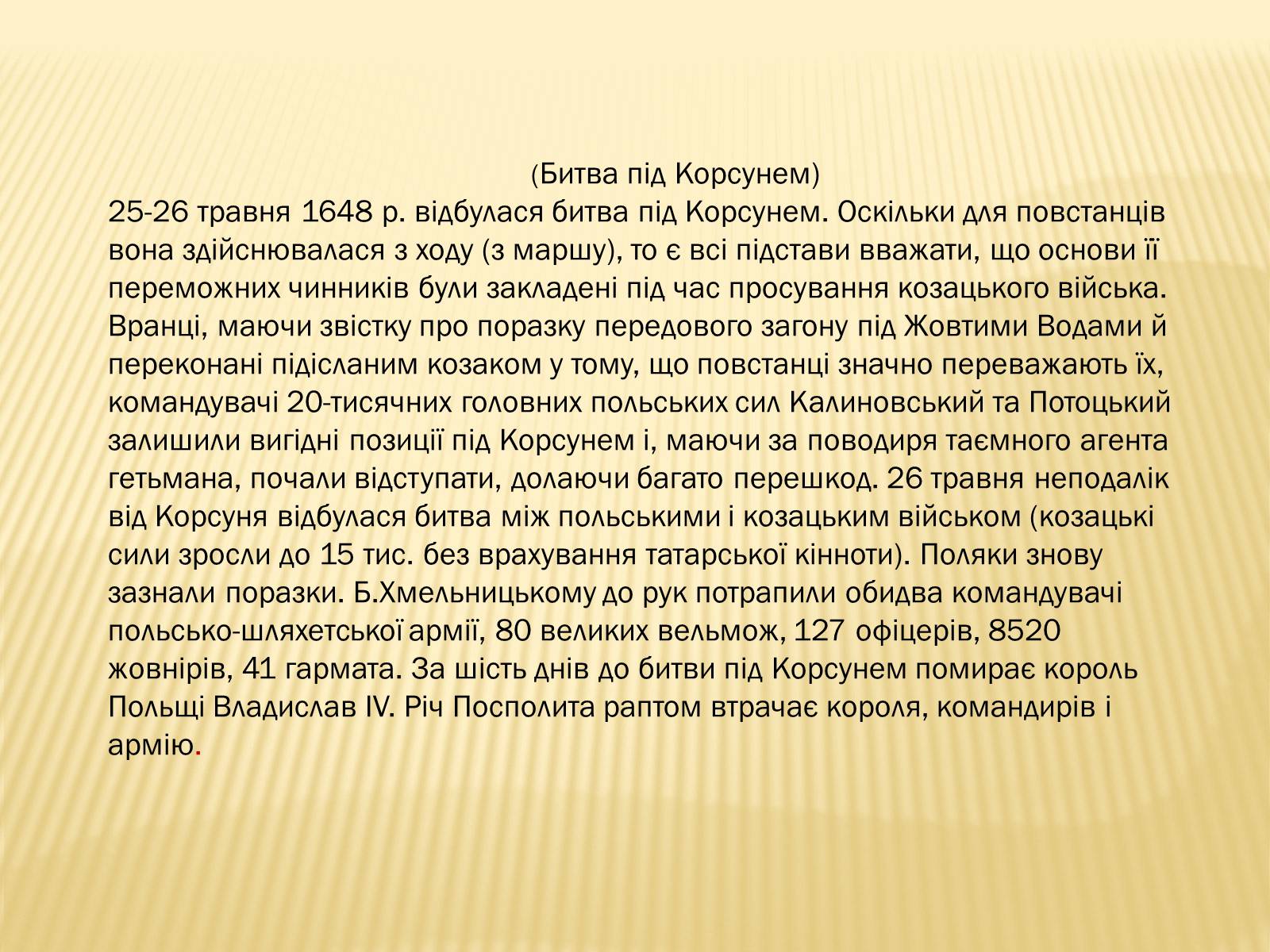 (Битва під Корсунем)
25-26 травня 1648 р. відбулася битва під Корсунем. Оскільки для повстанців вона здійснювалася з ходу (з маршу), то є всі підстави вважати, що основи її переможних чинників були закладені під час просування козацького війська. Вранці, маючи звістку про поразку передового загону під Жовтими Водами й переконані підісланим козаком у тому, що повстанці значно переважають їх, командувачі 20-тисячних головних польських сил Калиновський та Потоцький залишили вигідні позиції під Корсунем і, маючи за поводиря таємного агента гетьмана, почали відступати, долаючи багато перешкод. 26 травня неподалік від Корсуня відбулася битва між польськими і козацьким військом (козацькі сили зросли до 15 тис. без врахування татарської кінноти). Поляки знову зазнали поразки. Б.Хмельницькому до рук потрапили обидва командувачі польсько-шляхетської армії, 80 великих вельмож, 127 офіцерів, 8520 жовнірів, 41 гармата. За шість днів до битви під Корсунем помирає король Польщі Владислав IV. Річ Посполита раптом втрачає короля, командирів і армію.